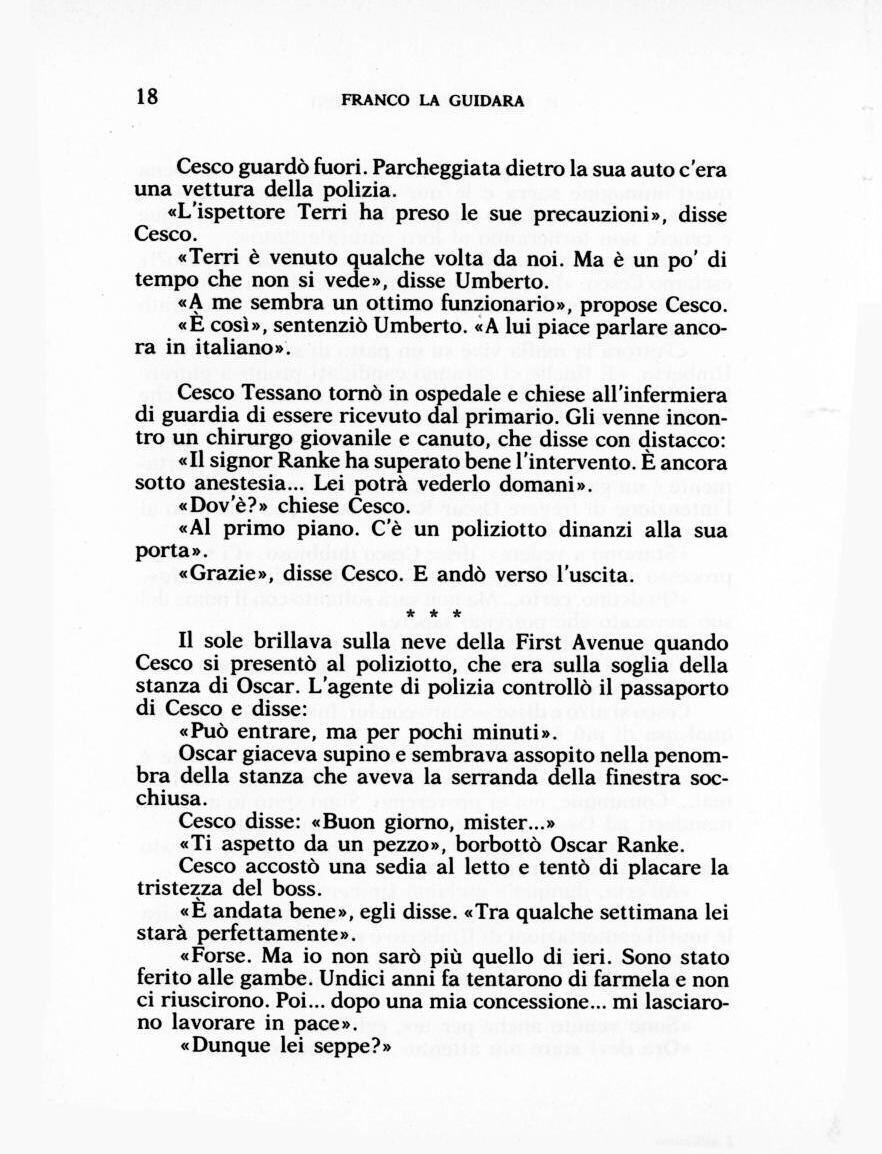 18 FRANCO LA GUIDARA

Cesco guardò fuori. Parcheggiata dietro la sua auto c'era una vettura della polizia.

«L'ispettore Terri ha preso le sue precauzioni», disse Cesco.

«Terri è venuto qualche volta da noi. Ma è un po' di tempo che non si vede», disse Umberto.

«A me sembra un ottimo funzionario», propose Cesco.

«È così», sentenziò Umberto. «A lui piace parlare ancora in italiano».

Cesco Tessano tornò in ospedale e chiese all'infermiera di guardia di essere ricevuto dal primario. Gli venne incontro un chirurgo giovanile e canuto, che disse con distacco:

«Il signor Ranke ha superato bene l'intervento. È ancora sotto anestesia... Lei potrà vederlo domani».

«Dov'è?» chiese Cesco.

«Al primo piano. C'è un poliziotto dinanzi alla sua porta».

«Grazie», disse Cesco. E andò verso l'uscita.

* * *

Il sole brillava sulla neve della First Avenue quando Cesco si presentò al poliziotto, che era sulla soglia della stanza di Oscar. L'agente di polizia controllò il passaporto di Cesco e disse:

«Può entrare, ma per pochi minuti».

Oscar giaceva supino e sembrava assopito nella penombra della stanza che aveva la serranda della finestra socchiusa.

Cesco disse: «Buon giorno, mister...»

«Ti aspetto da un pezzo», borbottò Oscar Ranke.

Cesco accostò una sedia al letto e tentò di placare la tristezza del boss.

«È andata bene», egli disse. «Tra qualche settimana lei starà perfettamente».

«Forse. Ma io non sarò più quello di ieri. Sono stato ferito alle gambe. Undici anni fa tentarono di farmela e non ci riuscirono. Poi... dopo una mia concessione... mi lasciarono lavorare in pace».

«Dunque lei seppe?»